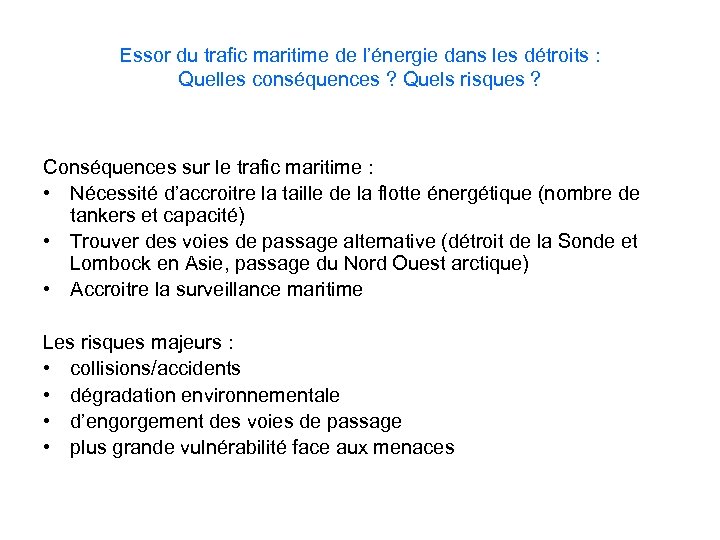 Essor du trafic maritime de l'énergie dans les détroits : Quelles conséquences ? Quels risques ?

Conséquences sur le trafic maritime :
• Nécessité d'accroitre la taille de la flotte énergétique (nombre de tankers et capacité)
• Trouver des voies de passage alternative (détroit de la Sonde et Lombock en Asie, passage du Nord Ouest arctique)
• Accroitre la surveillance maritime

Les risques majeurs :
• collisions/accidents
• dégradation environnementale
• d'engorgement des voies de passage
• plus grande vulnérabilité face aux menaces